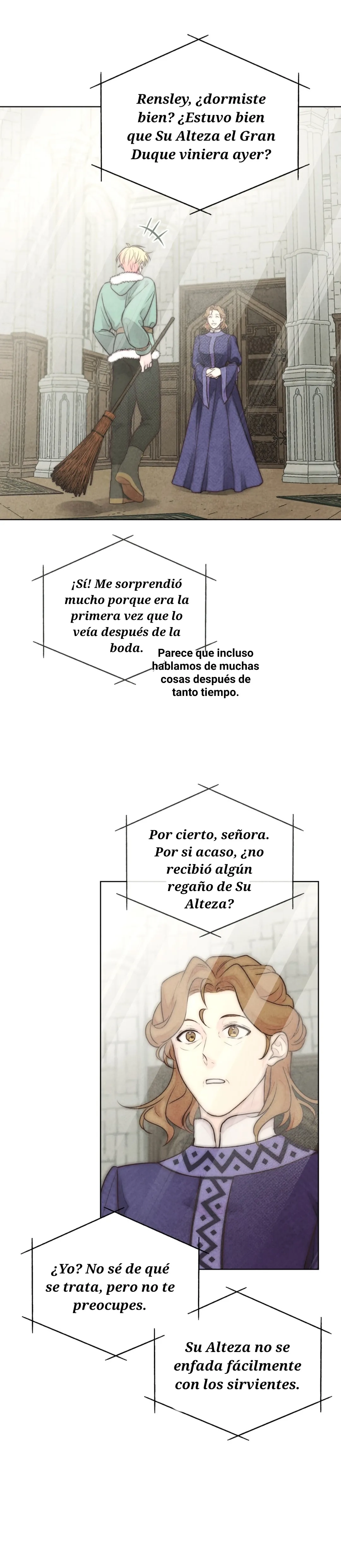 Rensley, ¿dormiste bien? ¿Estuvo bien que Su Alteza el Gran Duque viniera ayer?

¡Sí! Me sorprendió mucho porque era la primera vez que lo veía después de la boda.

Parece que incluso hablamos de muchas cosas después de tanto tiempo.

Por cierto, señora. Por si acaso, ¿no recibió algún regaño de Su Alteza?

¿Yo? No sé de qué se trata, pero no te preocupes.

Su Alteza no se enfada fácilmente con los sirvientes.